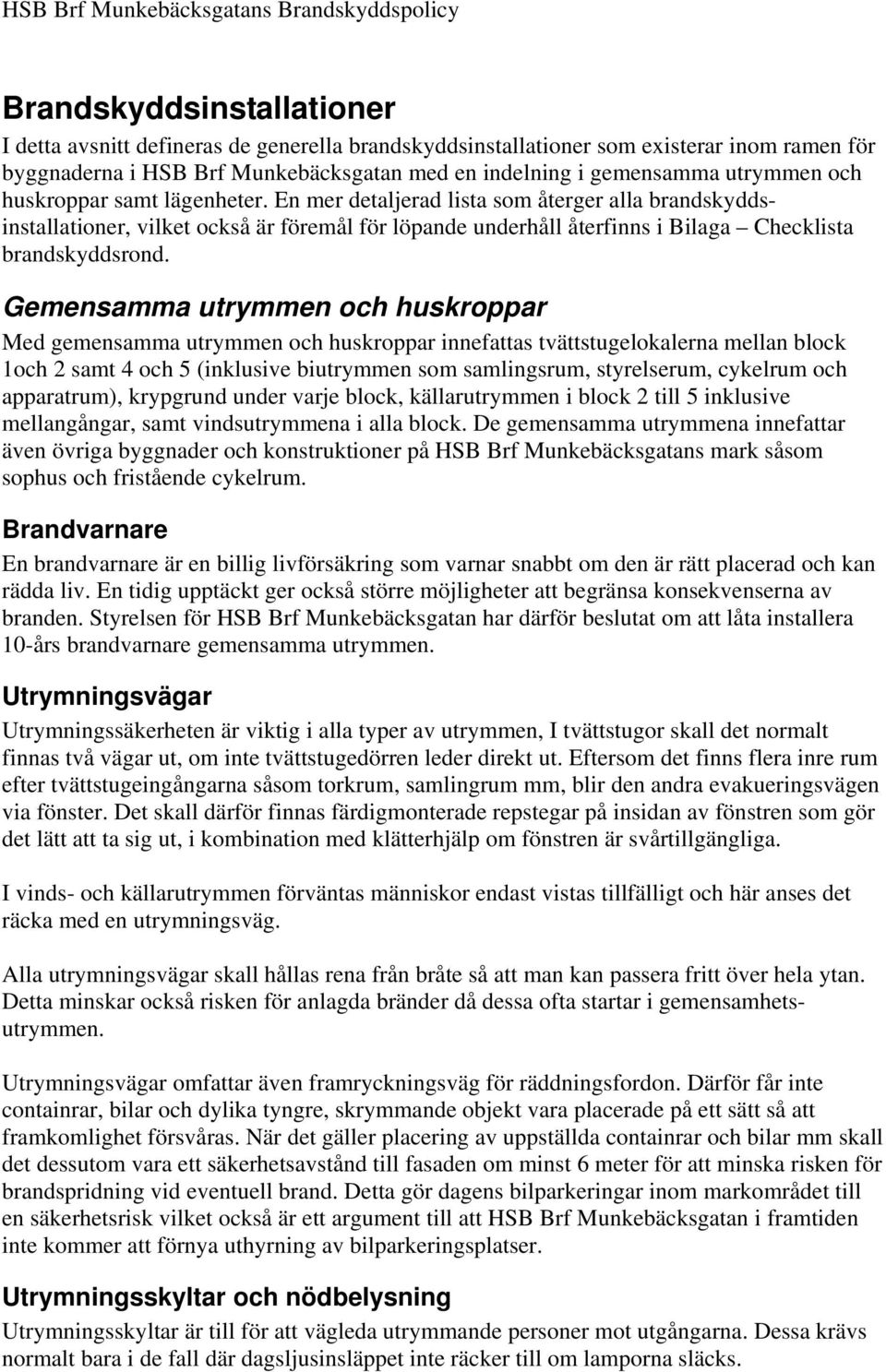 HSB Brf Munkebäcksgatans Brandskyddspolicy

Brandskyddsinstallationer

I detta avsnitt defineras de generella brandskyddsinstallationer som existerar inom ramen för byggnaderna i HSB Brf Munkebäcksgatan med en indelning i gemensamma utrymmen och huskroppar samt lägenheter. En mer detaljerad lista som återger alla brandskyddsinstallationer, vilket också är föremål för löpande underhåll återfinns i Bilaga – Checklista brandskyddsrond.

Gemensamma utrymmen och huskroppar

Med gemensamma utrymmen och huskroppar innefattas tvättstugelokalerna mellan block 1och 2 samt 4 och 5 (inklusive biutrymmen som samlingsrum, styrelserum, cykelrum och apparatrum), krypgrund under varje block, källarutrymmen i block 2 till 5 inklusive mellangångar, samt vindsutrymmena i alla block. De gemensamma utrymmena innefattar även övriga byggnader och konstruktioner på HSB Brf Munkebäcksgatans mark såsom sophus och fristående cykelrum.

Brandvarnare

En brandvarnare är en billig livförsäkring som varnar snabbt om den är rätt placerad och kan rädda liv. En tidig upptäckt ger också större möjligheter att begränsa konsekvenserna av branden. Styrelsen för HSB Brf Munkebäcksgatan har därför beslutat om att låta installera 10-års brandvarnare gemensamma utrymmen.

Utrymningsvägar

Utrymningssäkerheten är viktig i alla typer av utrymmen, I tvättstugor skall det normalt finnas två vägar ut, om inte tvättstugedörren leder direkt ut. Eftersom det finns flera inre rum efter tvättstugeingångarna såsom torkrum, samlingrum mm, blir den andra evakueringsvägen via fönster. Det skall därför finnas färdigmonterade repstegar på insidan av fönstren som gör det lätt att ta sig ut, i kombination med klätterhjälp om fönstren är svårtillgängliga.

I vinds- och källarutrymmen förväntas människor endast vistas tillfälligt och här anses det räcka med en utrymningsväg.

Alla utrymningsvägar skall hållas rena från bråte så att man kan passera fritt över hela ytan. Detta minskar också risken för anlagda bränder då dessa ofta startar i gemensamhetsutrymmen.

Utrymningsvägar omfattar även framryckningsväg för räddningsfordon. Därför får inte containrar, bilar och dylika tyngre, skrymmande objekt vara placerade på ett sätt så att framkomlighet försvåras. När det gäller placering av uppställda containrar och bilar mm skall det dessutom vara ett säkerhetsavstånd till fasaden om minst 6 meter för att minska risken för brandspridning vid eventuell brand. Detta gör dagens bilparkeringar inom markområdet till en säkerhetsrisk vilket också är ett argument till att HSB Brf Munkebäcksgatan i framtiden inte kommer att förnya uthyrning av bilparkeringsplatser.

Utrymningsskyltar och nödbelysning

Utrymningsskyltar är till för att vägleda utrymmande personer mot utgångarna. Dessa krävs normalt bara i de fall där dagsljusinsläppet inte räcker till om lamporna släcks.